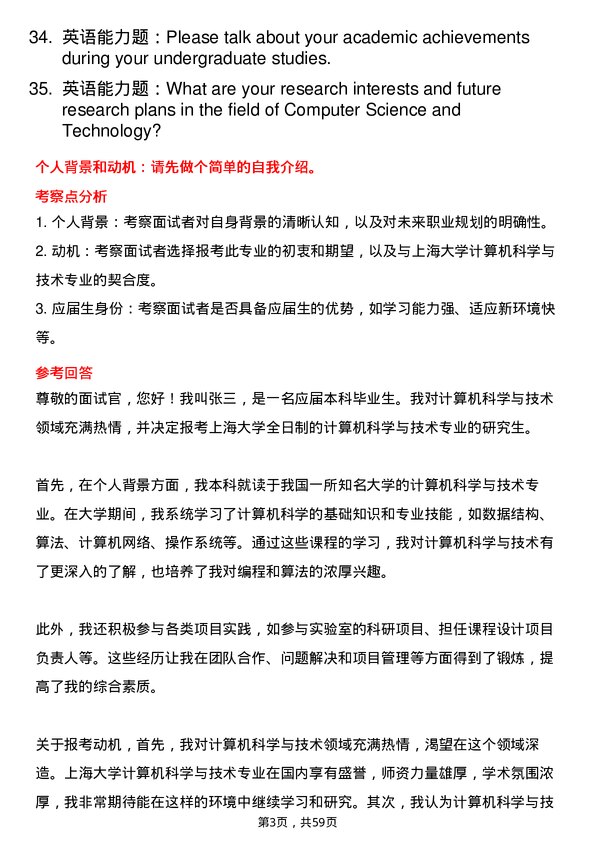 34. 英语能力题：Please talk about your academic achievements during your undergraduate studies.

35. 英语能力题：What are your research interests and future research plans in the field of Computer Science and Technology?

个人背景和动机：请先做个简单的自我介绍。

考察点分析

1. 个人背景：考察面试者对自身背景的清晰认知，以及对未来职业规划的明确性。

2. 动机：考察面试者选择报考此专业的初衷和期望，以及与上海大学计算机科学与技术专业的契合度。

3. 应届生身份：考察面试者是否具备应届生的优势，如学习能力强、适应新环境快等。

参考回答

尊敬的面试官，您好！我叫张三，是一名应届本科毕业生。我对计算机科学与技术领域充满热情，并决定报考上海大学全日制的计算机科学与技术专业的研究生。

首先，在个人背景方面，我本科就读于我国一所知名大学的计算机科学与技术专业。在大学期间，我系统学习了计算机科学的基础知识和专业技能，如数据结构、算法、计算机网络、操作系统等。通过这些课程的学习，我对计算机科学与技术有了更深入的了解，也培养了我对编程和算法的浓厚兴趣。

此外，我还积极参与各类项目实践，如参与实验室的科研项目、担任课程设计项目负责人等。这些经历让我在团队合作、问题解决和项目管理等方面得到了锻炼，提高了我的综合素质。

关于报考动机，首先，我对计算机科学与技术领域充满热情，渴望在这个领域深造。上海大学计算机科学与技术专业在国内享有盛誉，师资力量雄厚，学术氛围浓厚，我非常期待能在这样的环境中继续学习和研究。其次，我认为计算机科学与技

第3页，共59页